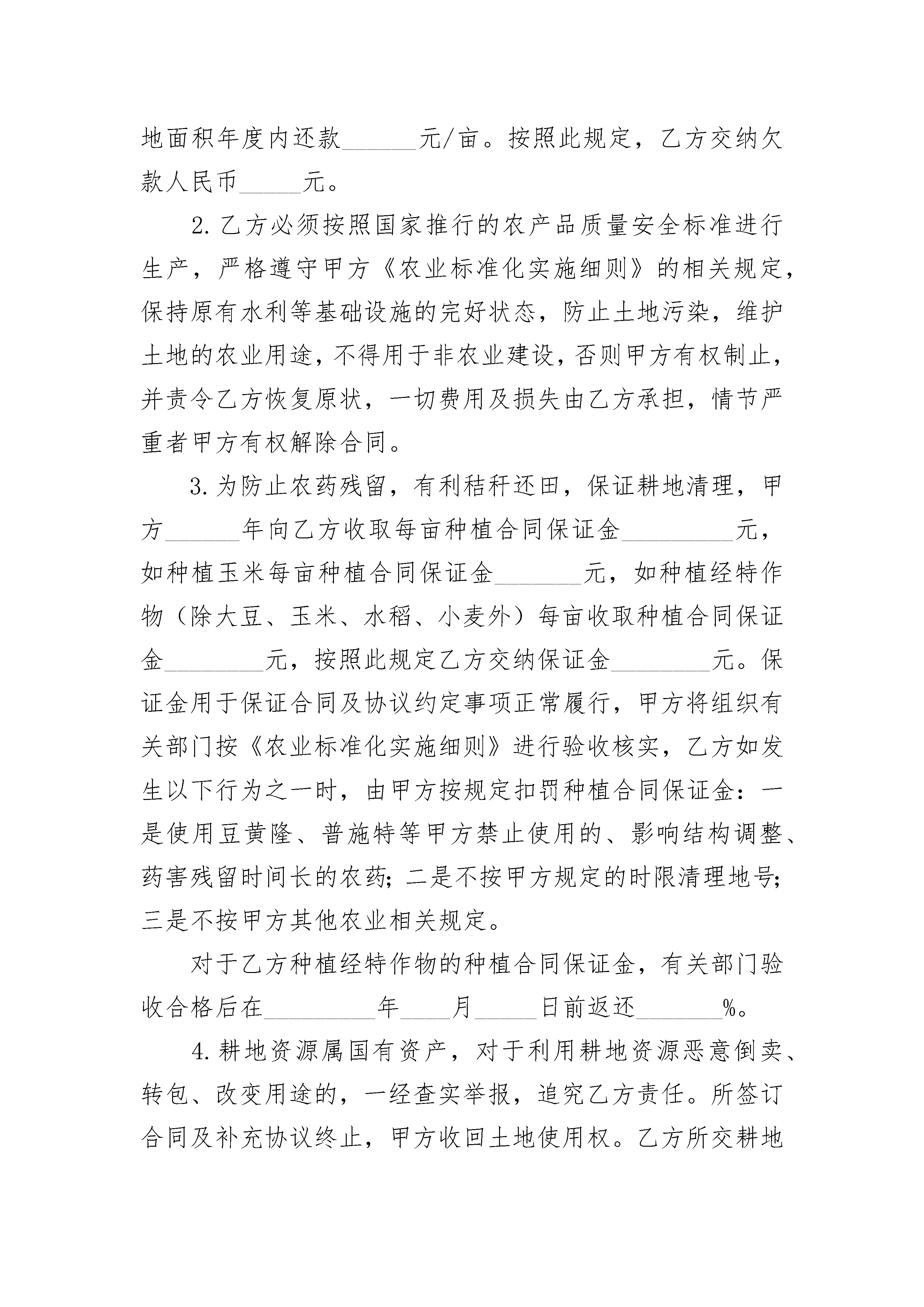 地面积年度内还款______元/亩。按照此规定，乙方交纳欠款人民币_____元。

2.乙方必须按照国家推行的农产品质量安全标准进行生产，严格遵守甲方《农业标准化实施细则》的相关规定，保持原有水利等基础设施的完好状态，防止土地污染，维护土地的农业用途，不得用于非农业建设，否则甲方有权制止，并责令乙方恢复原状，一切费用及损失由乙方承担，情节严重者甲方有权解除合同。

3.为防止农药残留，有利秸秆还田，保证耕地清理，甲方______年向乙方收取每亩种植合同保证金_________元，如种植玉米每亩种植合同保证金_______元，如种植经特作物（除大豆、玉米、水稻、小麦外）每亩收取种植合同保证金________元，按照此规定乙方交纳保证金________元。保证金用于保证合同及协议约定事项正常履行，甲方将组织有关部门按《农业标准化实施细则》进行验收核实，乙方如发生以下行为之一时，由甲方按规定扣罚种植合同保证金：一是使用豆黄隆、普施特等甲方禁止使用的、影响结构调整、药害残留时间长的农药；二是不按甲方规定的时限清理地号；三是不按甲方其他农业相关规定。

对于乙方种植经特作物的种植合同保证金，有关部门验收合格后在_________年____月_____日前返还_______%。

4.耕地资源属国有资产，对于利用耕地资源恶意倒卖、转包、改变用途的，一经查实举报，追究乙方责任。所签订合同及补充协议终止，甲方收回土地使用权。乙方所交耕地